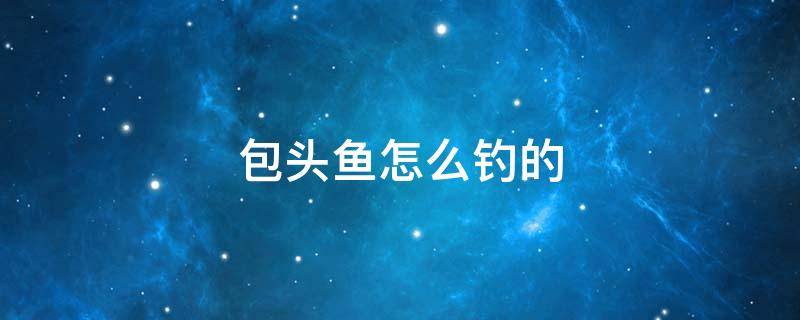 包头鱼怎么钓的